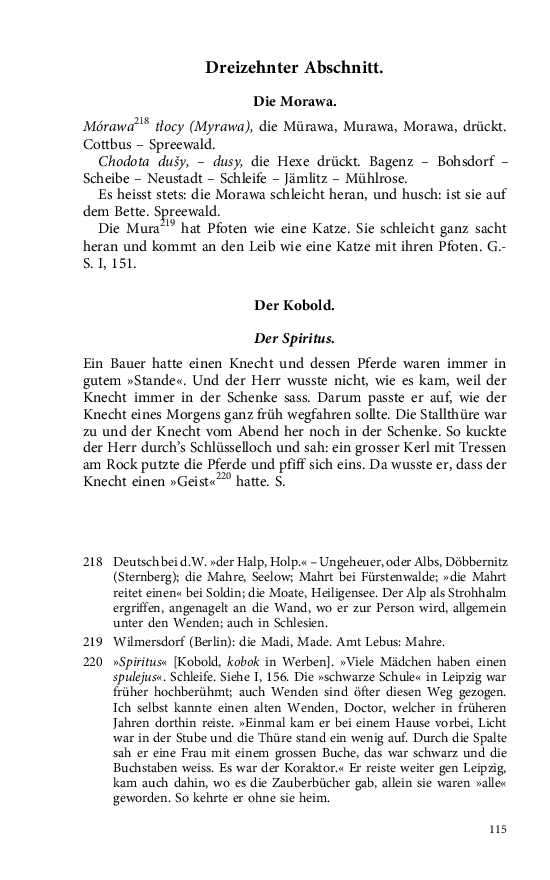 Dreizehnter Abschnitt.

Die Morawa.

Mórawa$^{218}$ tłocy (Myrawa), die Mürawa, Murawa, Morawa, drückt. Cottbus – Spreewald.

Chodota dušy, – dusy, die Hexe drückt. Bagenz – Bohsdorf – Scheibe – Neustadt – Schleife – Jämlitz – Mühlrose.

Es heisst stets: die Morawa schleicht heran, und husch: ist sie auf dem Bette. Spreewald.

Die Mura$^{219}$ hat Pfoten wie eine Katze. Sie schleicht ganz sacht heran und kommt an den Leib wie eine Katze mit ihren Pfoten. G.-S. I, 151.

Der Kobold.

Der Spiritus.

Ein Bauer hatte einen Knecht und dessen Pferde waren immer in gutem »Stande«. Und der Herr wusste nicht, wie es kam, weil der Knecht immer in der Schenke sass. Darum passte er auf, wie der Knecht eines Morgens ganz früh wegfahren sollte. Die Stallthüre war zu und der Knecht vom Abend her noch in der Schenke. So kuckte der Herr durch's Schlüsselloch und sah: ein grosser Kerl mit Tressen am Rock putzte die Pferde und pfiff sich eins. Da wusste er, dass der Knecht einen »Geist«$^{220}$ hatte. S.

218 Deutsch bei d.W. »der Halp, Holp.« – Ungeheuer, oder Albs, Döbbernitz (Sternberg); die Mahre, Seelow; Mahrt bei Fürstenwalde; »die Mahrt reitet einen« bei Soldin; die Moate, Heiligensee. Der Alp als Strohhalm ergriffen, angenagelt an die Wand, wo er zur Person wird, allgemein unter den Wenden; auch in Schlesien.

219 Wilmersdorf (Berlin): die Madi, Made. Amt Lebus: Mahre.

220 »Spiritus« [Kobold, kobok in Werben]. »Viele Mädchen haben einen spulejus«. Schleife. Siehe I, 156. Die »schwarze Schule« in Leipzig war früher hochberühmt; auch Wenden sind öfter diesen Weg gezogen. Ich selbst kannte einen alten Wenden, Doctor, welcher in früheren Jahren dorthin reiste. »Einmal kam er bei einem Hause vorbei, Licht war in der Stube und die Thüre stand ein wenig auf. Durch die Spalte sah er eine Frau mit einem grossen Buche, das war schwarz und die Buchstaben weiss. Es war der Koraktor.« Er reiste weiter gen Leipzig, kam auch dahin, wo es die Zauberbücher gab, allein sie waren »alle« geworden. So kehrte er ohne sie heim.

115